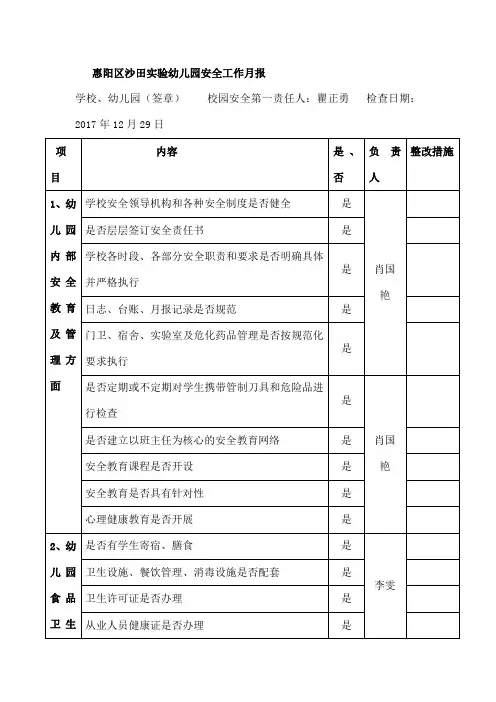 惠阳区沙田实验幼儿园安全工作月报

学校、幼儿园（签章）　　校园安全第一责任人：瞿正勇　　检查日期：2017 年 12 月 29 日

| 项目 | 内容 | 是、否 | 负责人 | 整改措施 |
|---|---|---|---|---|
| 1、幼儿园内部安全教育及管理方面 | 学校安全领导机构和各种安全制度是否健全 | 是 | 肖国艳 | |
| | 是否层层签订安全责任书 | 是 | | |
| | 学校各时段、各部分安全职责和要求是否明确具体并严格执行 | 是 | | |
| | 日志、台账、月报记录是否规范 | 是 | | |
| | 门卫、宿舍、实验室及危化药品管理是否按规范化要求执行 | 是 | | |
| | 是否定期或不定期对学生携带管制刀具和危险品进行检查 | 是 | 肖国艳 | |
| | 是否建立以班主任为核心的安全教育网络 | 是 | | |
| | 安全教育课程是否开设 | 是 | | |
| | 安全教育是否具有针对性 | 是 | | |
| | 心理健康教育是否开展 | 是 | | |
| 2、幼儿园食品卫生 | 是否有学生寄宿、膳食 | 是 | 李雯 | |
| | 卫生设施、餐饮管理、消毒设施是否配套 | 是 | | |
| | 卫生许可证是否办理 | 是 | | |
| | 从业人员健康证是否办理 | 是 | | |